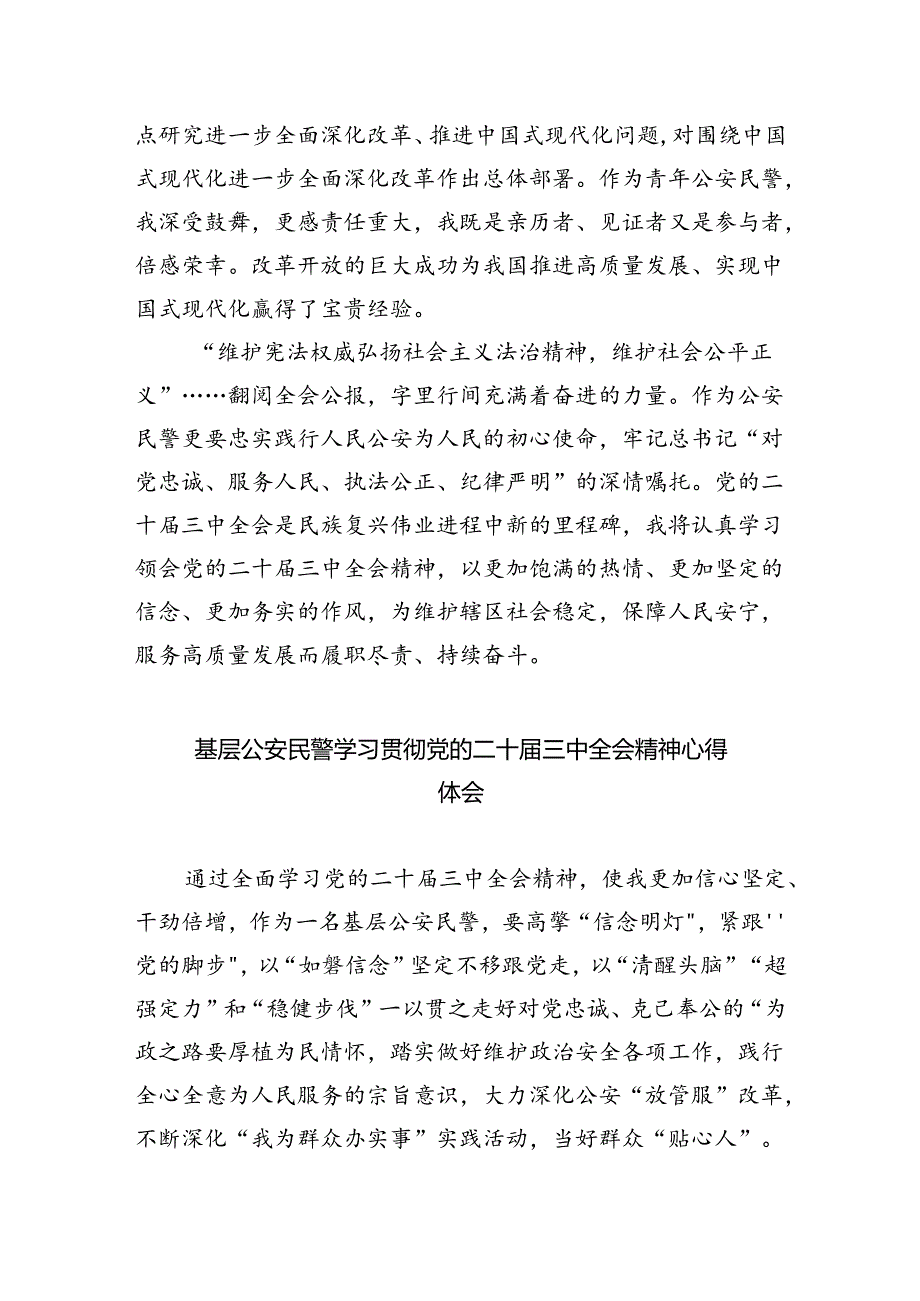 点研究进一步全面深化改革、推进中国式现代化问题,对围绕中国式现代化进一步全面深化改革作出总体部署。作为青年公安民警,我深受鼓舞,更感责任重大,我既是亲历者、见证者又是参与者,倍感荣幸。改革开放的巨大成功为我国推进高质量发展、实现中国式现代化赢得了宝贵经验。

“维护宪法权威弘扬社会主义法治精神,维护社会公平正义”……翻阅全会公报,字里行间充满着奋进的力量。作为公安民警更要忠实践行人民公安为人民的初心使命,牢记总书记“对党忠诚、服务人民、执法公正、纪律严明”的深情嘱托。党的二十届三中全会是民族复兴伟业进程中新的里程碑,我将认真学习领会党的二十届三中全会精神,以更加饱满的热情、更加坚定的信念、更加务实的作风,为维护辖区社会稳定,保障人民安宁,服务高质量发展而履职尽责、持续奋斗。

基层公安民警学习贯彻党的二十届三中全会精神心得体会

通过全面学习党的二十届三中全会精神,使我更加信心坚定、干劲倍增,作为一名基层公安民警,要高擎“信念明灯",紧跟''党的脚步",以“如磐信念”坚定不移跟党走,以“清醒头脑”“超强定力”和“稳健步伐”一以贯之走好对党忠诚、克己奉公的“为政之路要厚植为民情怀,踏实做好维护政治安全各项工作,践行全心全意为人民服务的宗旨意识,大力深化公安“放管服”改革,不断深化“我为群众办实事”实践活动,当好群众“贴心人”。